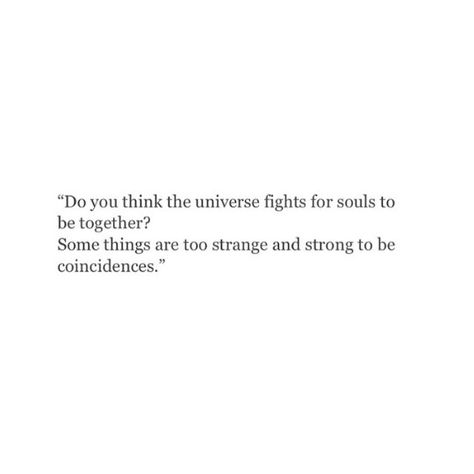 “Do you think the universe fights for souls to be together?
Some things are too strange and strong to be coincidences.”